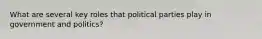 What are several key roles that political parties play in government and politics?